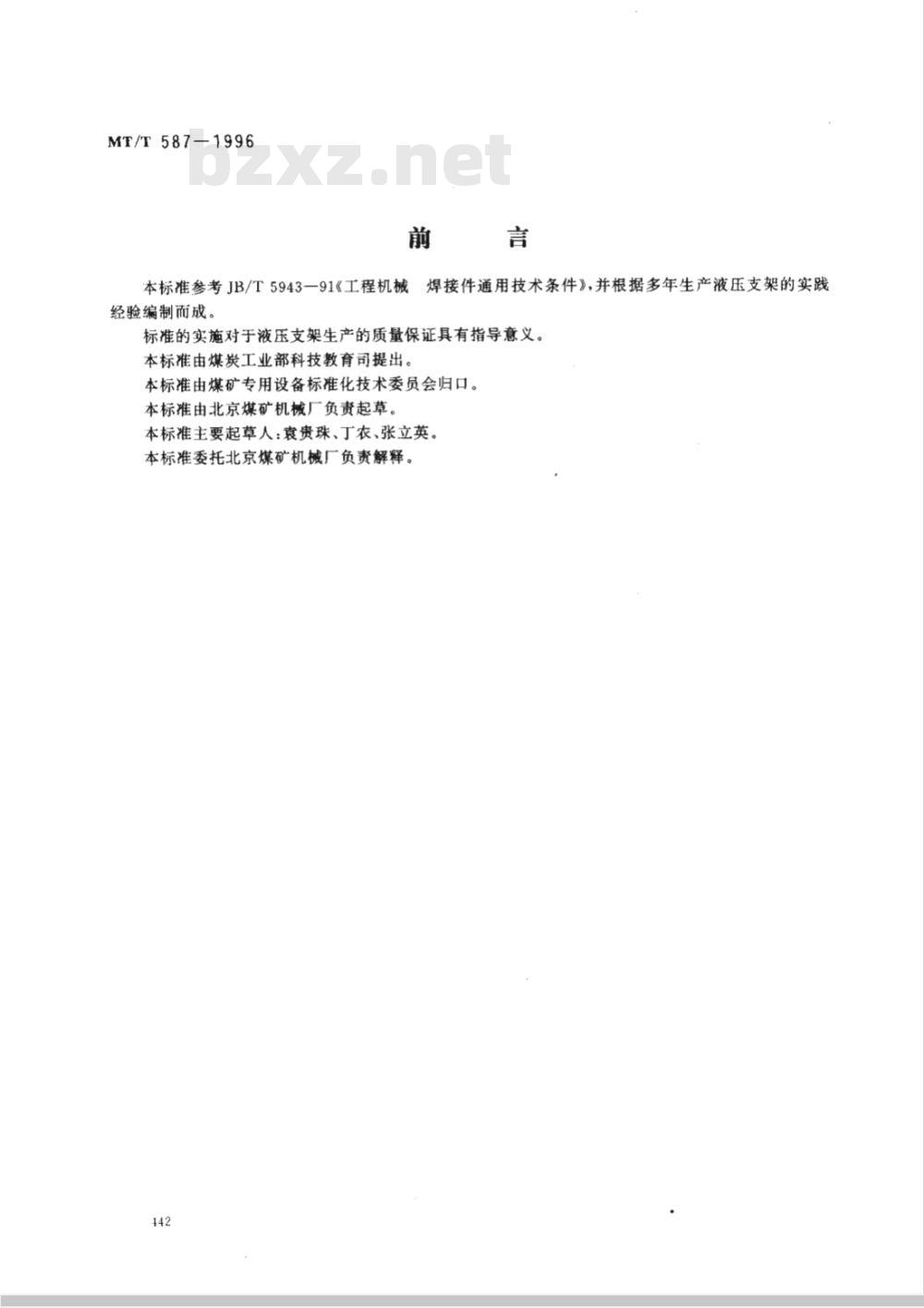 MT/T 587—1996

bzxz.net

前　言

本标准参考 JB/T 5943—91《工程机械　焊接件通用技术条件》，并根据多年生产液压支架的实践经验编制而成。

标准的实施对于液压支架生产的质量保证具有指导意义。

本标准由煤炭工业部科技教育司提出。

本标准由煤矿专用设备标准化技术委员会归口。

本标准由北京煤矿机械厂负责起草。

本标准主要起草人：袁贵珠、丁农、张立英。

本标准委托北京煤矿机械厂负责解释。

442